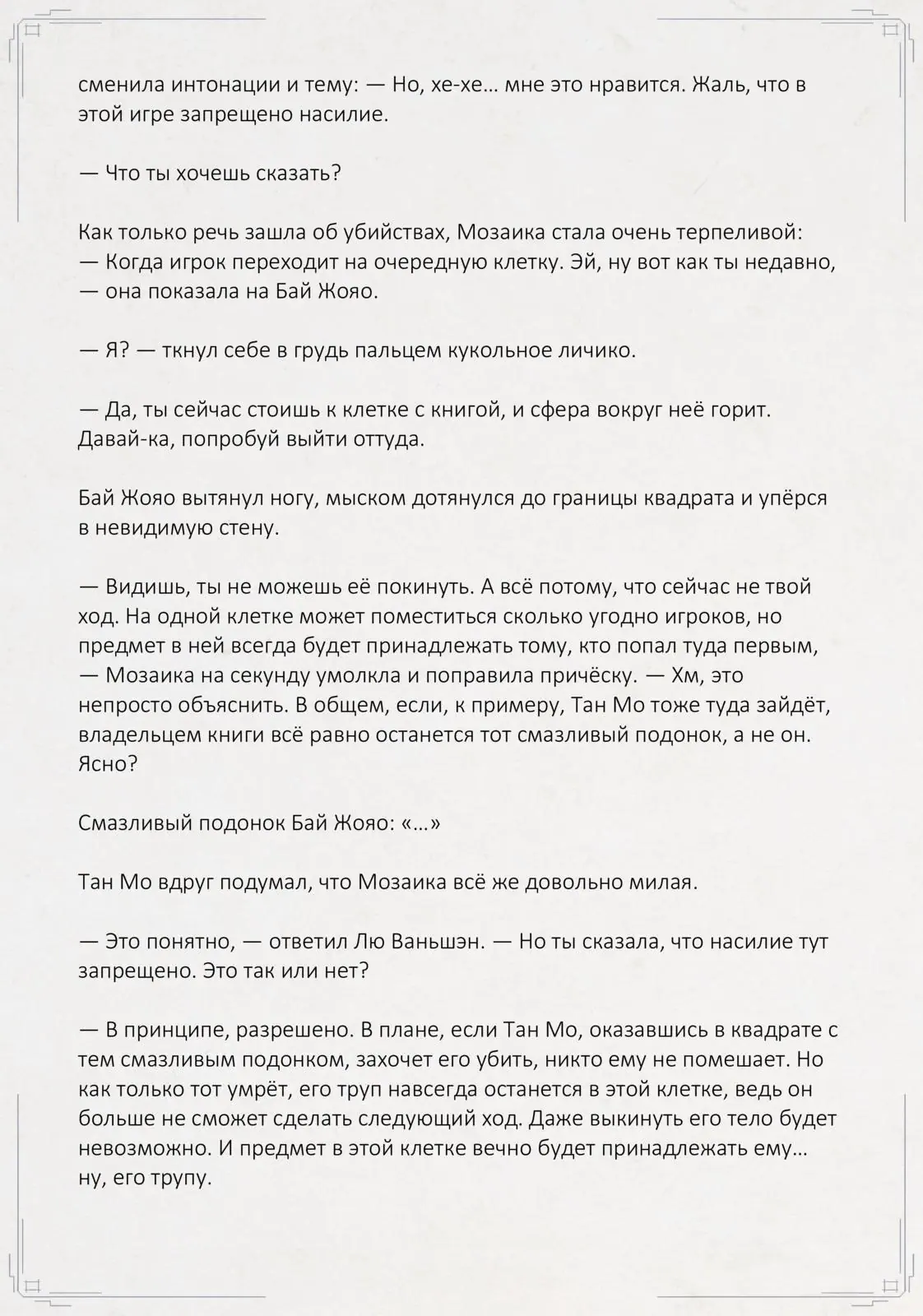 сменила интонации и тему: — Но, хе-хе… мне это нравится. Жаль, что в этой игре запрещено насилие.

— Что ты хочешь сказать?

Как только речь зашла об убийствах, Мозаика стала очень терпеливой:
— Когда игрок переходит на очередную клетку. Эй, ну вот как ты недавно, — она показала на Бай Жояо.

— Я? — ткнул себе в грудь пальцем кукольное личико.

— Да, ты сейчас стоишь к клетке с книгой, и сфера вокруг неё горит. Давай-ка, попробуй выйти оттуда.

Бай Жояо вытянул ногу, мыском дотянулся до границы квадрата и упёрся в невидимую стену.

— Видишь, ты не можешь её покинуть. А всё потому, что сейчас не твой ход. На одной клетке может поместиться сколько угодно игроков, но предмет в ней всегда будет принадлежать тому, кто попал туда первым, — Мозаика на секунду умолкла и поправила причёску. — Хм, это непросто объяснить. В общем, если, к примеру, Тан Мо тоже туда зайдёт, владельцем книги всё равно останется тот смазливый подонок, а не он. Ясно?

Смазливый подонок Бай Жояо: «…»

Тан Мо вдруг подумал, что Мозаика всё же довольно милая.

— Это понятно, — ответил Лю Ваньшэн. — Но ты сказала, что насилие тут запрещено. Это так или нет?

— В принципе, разрешено. В плане, если Тан Мо, оказавшись в квадрате с тем смазливым подонком, захочет его убить, никто ему не помешает. Но как только тот умрёт, его труп навсегда останется в этой клетке, ведь он больше не сможет сделать следующий ход. Даже выкинуть его тело будет невозможно. И предмет в этой клетке вечно будет принадлежать ему… ну, его трупу.